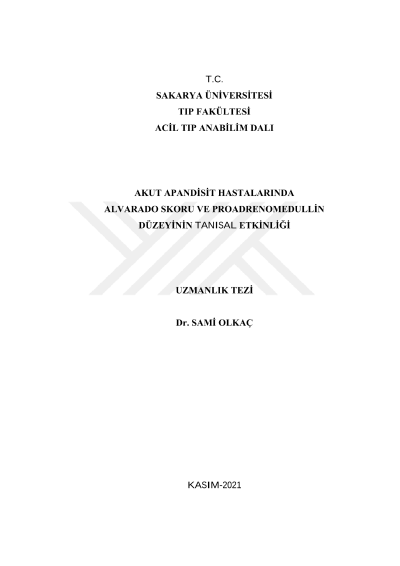 T.C.
SAKARYA ÜNİVERSİTESİ
TIP FAKÜLTESİ
ACİL TIP ANABİLİM DALI

AKUT APANDİSİT HASTALARINDA
ALVARADO SKORU VE PROADRENOMEDULLİN
DÜZEYİNİN TANISAL ETKİNLİĞİ

UZMANLIK TEZİ

Dr. SAMİ OLKAÇ

KASIM-2021